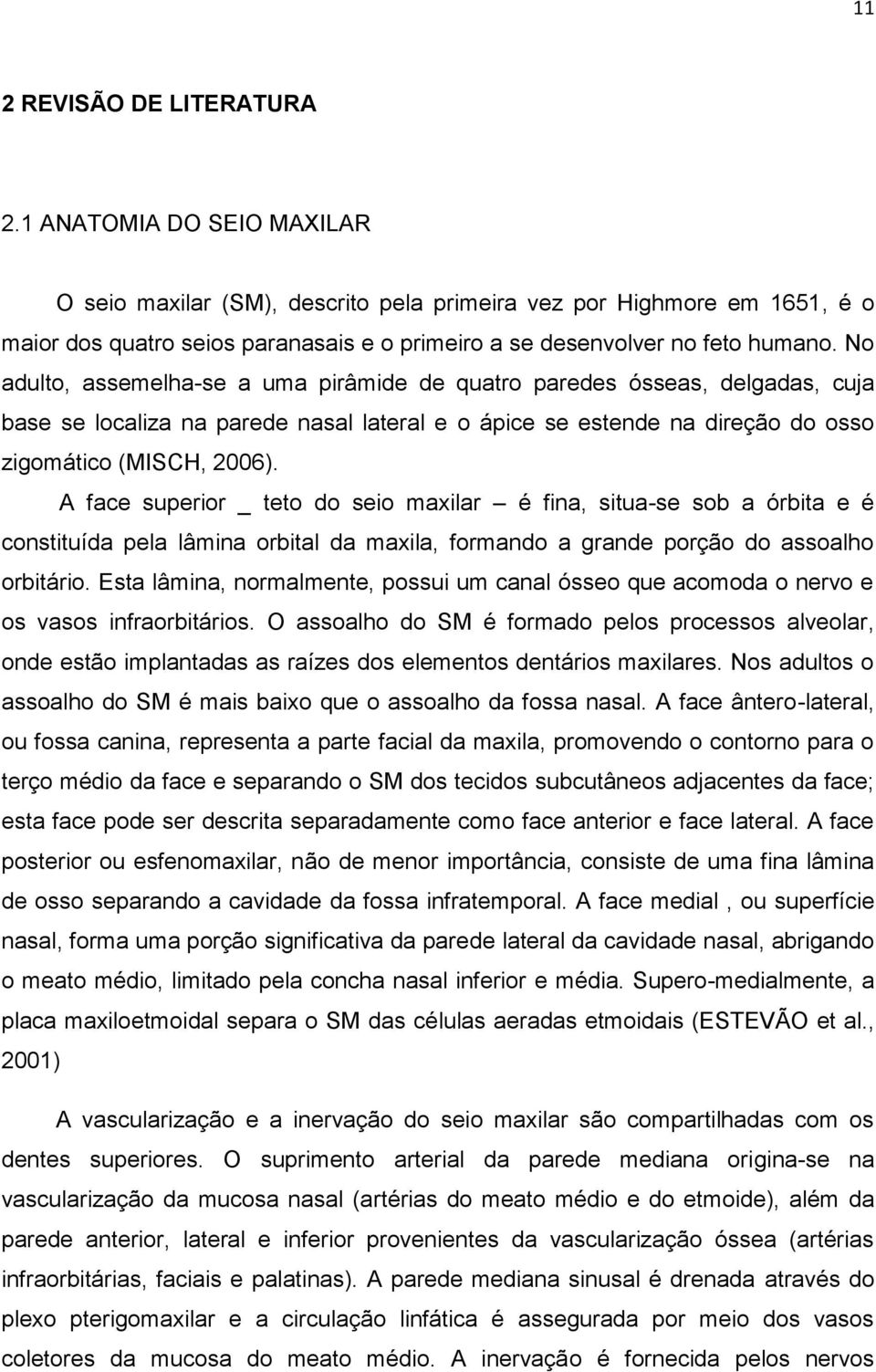 11

2 REVISÃO DE LITERATURA

2.1 ANATOMIA DO SEIO MAXILAR

O seio maxilar (SM), descrito pela primeira vez por Highmore em 1651, é o maior dos quatro seios paranasais e o primeiro a se desenvolver no feto humano. No adulto, assemelha-se a uma pirâmide de quatro paredes ósseas, delgadas, cuja base se localiza na parede nasal lateral e o ápice se estende na direção do osso zigomático (MISCH, 2006).

A face superior _ teto do seio maxilar – é fina, situa-se sob a órbita e é constituída pela lâmina orbital da maxila, formando a grande porção do assoalho orbitário. Esta lâmina, normalmente, possui um canal ósseo que acomoda o nervo e os vasos infraorbitários. O assoalho do SM é formado pelos processos alveolar, onde estão implantadas as raízes dos elementos dentários maxilares. Nos adultos o assoalho do SM é mais baixo que o assoalho da fossa nasal. A face ântero-lateral, ou fossa canina, representa a parte facial da maxila, promovendo o contorno para o terço médio da face e separando o SM dos tecidos subcutâneos adjacentes da face; esta face pode ser descrita separadamente como face anterior e face lateral. A face posterior ou esfenomaxilar, não de menor importância, consiste de uma fina lâmina de osso separando a cavidade da fossa infratemporal. A face medial , ou superfície nasal, forma uma porção significativa da parede lateral da cavidade nasal, abrigando o meato médio, limitado pela concha nasal inferior e média. Supero-medialmente, a placa maxiloetmoidal separa o SM das células aeradas etmoidais (ESTEVÃO et al., 2001)

A vascularização e a inervação do seio maxilar são compartilhadas com os dentes superiores. O suprimento arterial da parede mediana origina-se na vascularização da mucosa nasal (artérias do meato médio e do etmoide), além da parede anterior, lateral e inferior provenientes da vascularização óssea (artérias infraorbitárias, faciais e palatinas). A parede mediana sinusal é drenada através do plexo pterigomaxilar e a circulação linfática é assegurada por meio dos vasos coletores da mucosa do meato médio. A inervação é fornecida pelos nervos